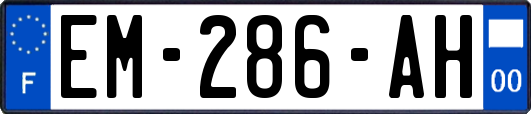 F
EM-286-AH
00